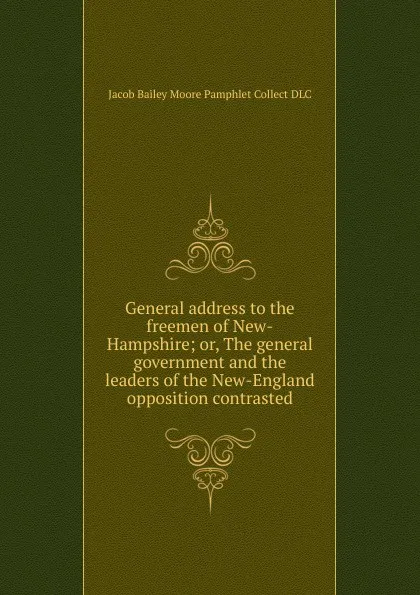 Jacob Bailey Moore Pamphlet Collect DLC

General address to the freemen of New-Hampshire; or, The general government and the leaders of the New-England opposition contrasted